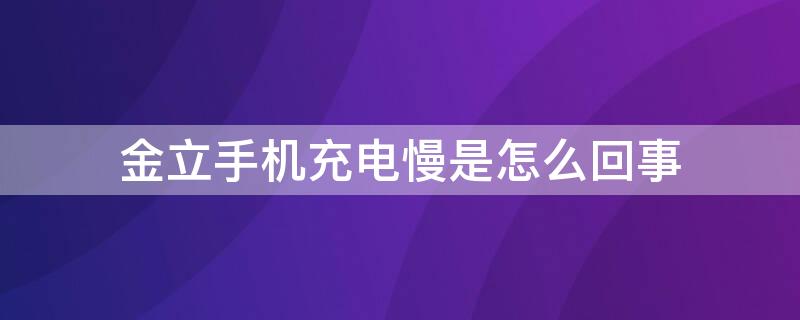 金立手机充电慢是怎么回事